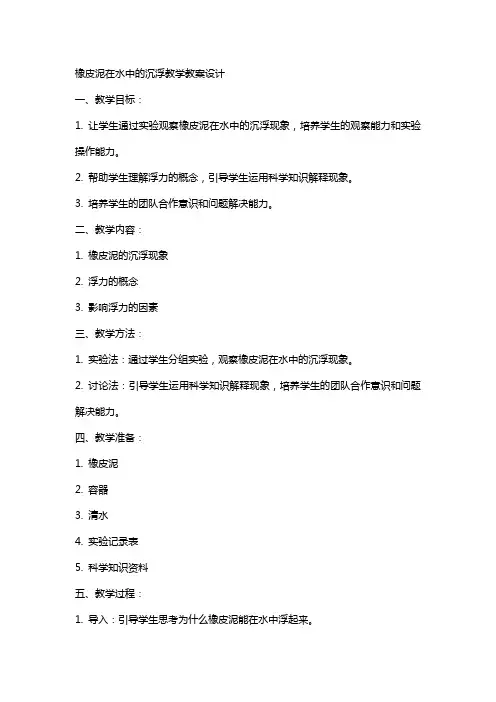 橡皮泥在水中的沉浮教学教案设计

一、教学目标：

1. 让学生通过实验观察橡皮泥在水中的沉浮现象，培养学生的观察能力和实验操作能力。

2. 帮助学生理解浮力的概念，引导学生运用科学知识解释现象。

3. 培养学生的团队合作意识和问题解决能力。

二、教学内容：

1. 橡皮泥的沉浮现象

2. 浮力的概念

3. 影响浮力的因素

三、教学方法：

1. 实验法：通过学生分组实验，观察橡皮泥在水中的沉浮现象。

2. 讨论法：引导学生运用科学知识解释现象，培养学生的团队合作意识和问题解决能力。

四、教学准备：

1. 橡皮泥

2. 容器

3. 清水

4. 实验记录表

5. 科学知识资料

五、教学过程：

1. 导入：引导学生思考为什么橡皮泥能在水中浮起来。